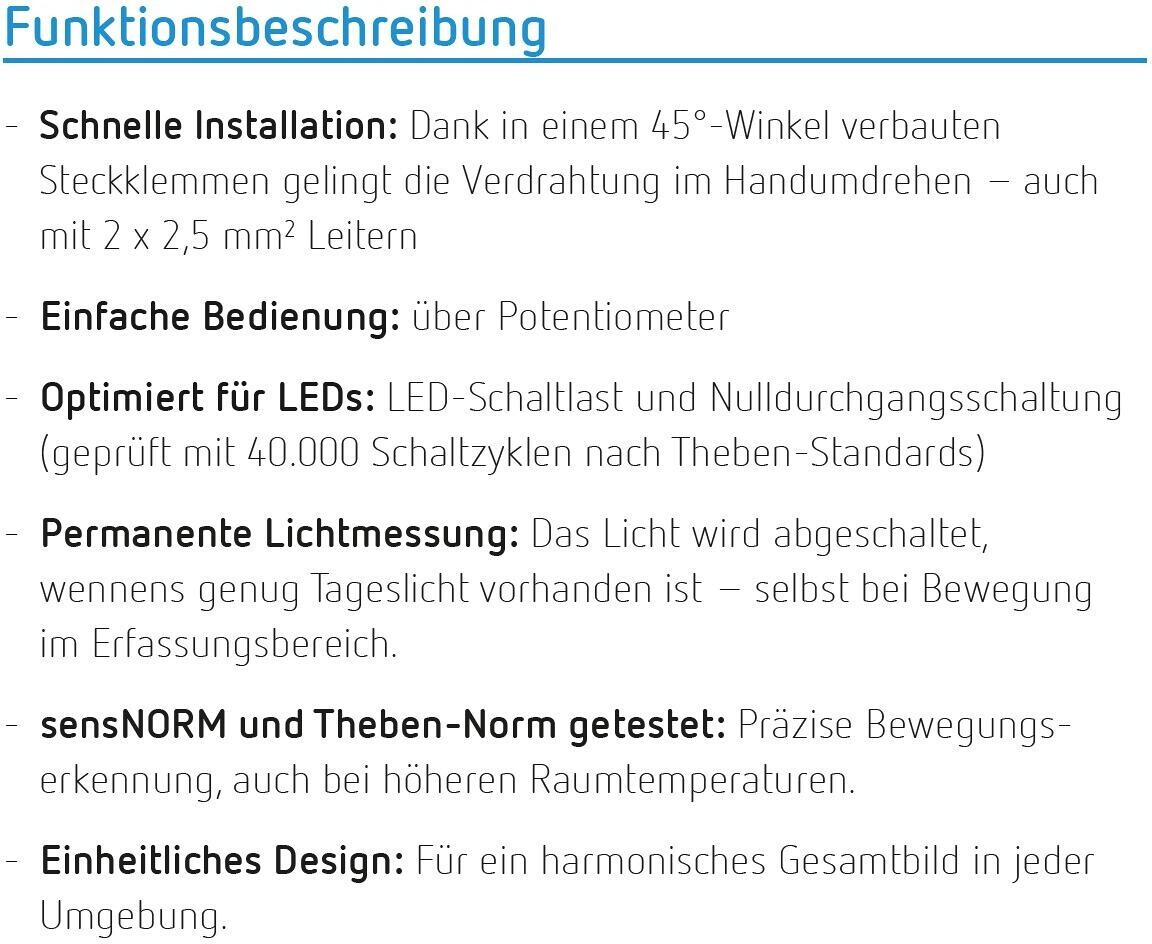 Funktionsbeschreibung

- **Schnelle Installation:** Dank in einem 45°-Winkel verbauten Steckklemmen gelingt die Verdrahtung im Handumdrehen – auch mit 2 x 2,5 mm² Leitern

- **Einfache Bedienung:** über Potentiometer

- **Optimiert für LEDs:** LED-Schaltlast und Nulldurchgangsschaltung (geprüft mit 40.000 Schaltzyklen nach Theben-Standards)

- **Permanente Lichtmessung:** Das Licht wird abgeschaltet, wennens genug Tageslicht vorhanden ist – selbst bei Bewegung im Erfassungsbereich.

- **sensNORM und Theben-Norm getestet:** Präzise Bewegungserkennung, auch bei höheren Raumtemperaturen.

- **Einheitliches Design:** Für ein harmonisches Gesamtbild in jeder Umgebung.